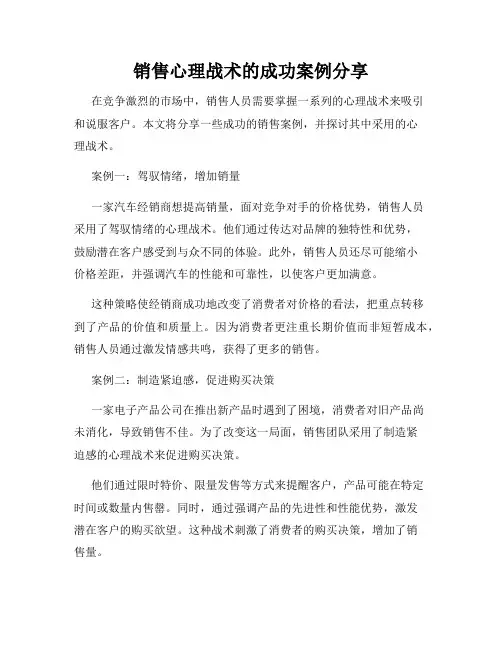 销售心理战术的成功案例分享

在竞争激烈的市场中，销售人员需要掌握一系列的心理战术来吸引和说服客户。本文将分享一些成功的销售案例，并探讨其中采用的心理战术。

案例一：驾驭情绪，增加销量

一家汽车经销商想提高销量，面对竞争对手的价格优势，销售人员采用了驾驭情绪的心理战术。他们通过传达对品牌的独特性和优势，鼓励潜在客户感受到与众不同的体验。此外，销售人员还尽可能缩小价格差距，并强调汽车的性能和可靠性，以使客户更加满意。

这种策略使经销商成功地改变了消费者对价格的看法，把重点转移到了产品的价值和质量上。因为消费者更注重长期价值而非短暂成本，销售人员通过激发情感共鸣，获得了更多的销售。

案例二：制造紧迫感，促进购买决策

一家电子产品公司在推出新产品时遇到了困境，消费者对旧产品尚未消化，导致销售不佳。为了改变这一局面，销售团队采用了制造紧迫感的心理战术来促进购买决策。

他们通过限时特价、限量发售等方式来提醒客户，产品可能在特定时间或数量内售罄。同时，通过强调产品的先进性和性能优势，激发潜在客户的购买欲望。这种战术刺激了消费者的购买决策，增加了销售量。